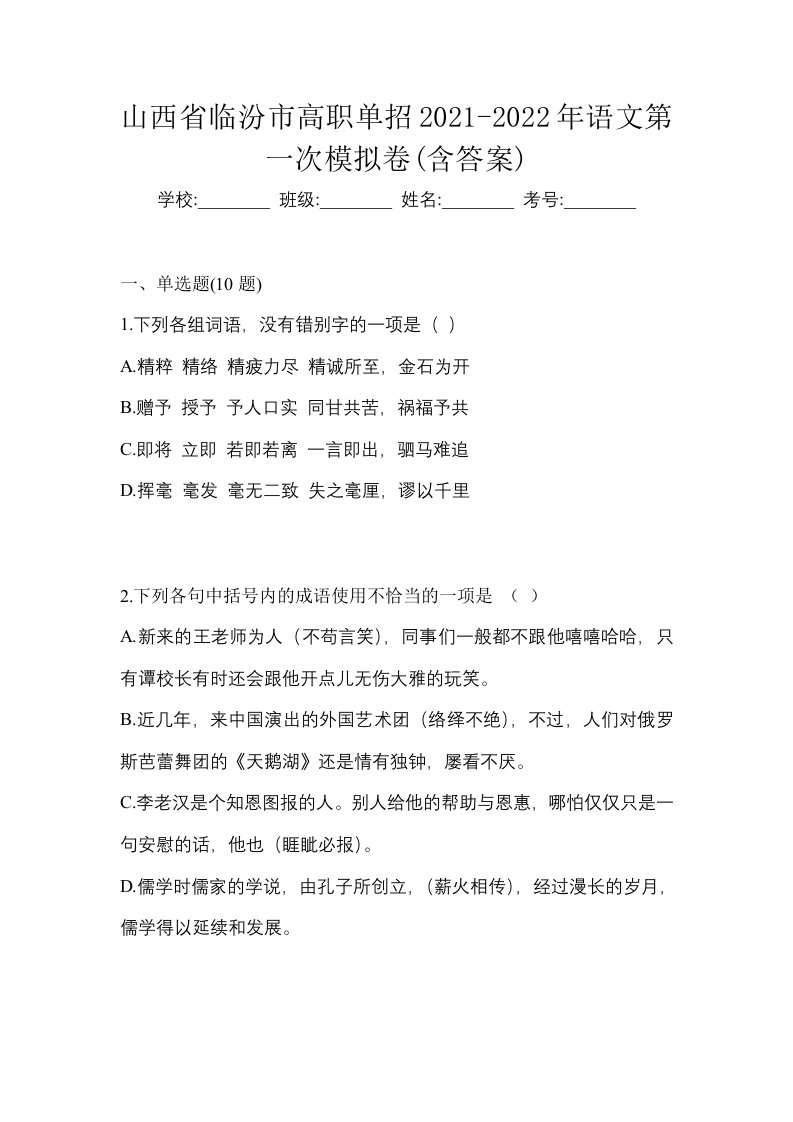 山西省临汾市高职单招2021-2022年语文第一次模拟卷(含答案)

学校:________ 班级:________ 姓名:________ 考号:________

一、单选题(10 题)

1.下列各组词语，没有错别字的一项是（ ）

A.精粹 精络 精疲力尽 精诚所至，金石为开

B.赠予 授予 予人口实 同甘共苦，祸福予共

C.即将 立即 若即若离 一言即出，驷马难追

D.挥毫 毫发 毫无二致 失之毫厘，谬以千里

2.下列各句中括号内的成语使用不恰当的一项是 （ ）

A.新来的王老师为人（不苟言笑），同事们一般都不跟他嘻嘻哈哈，只有谭校长有时还会跟他开点儿无伤大雅的玩笑。

B.近几年，来中国演出的外国艺术团（络绎不绝），不过，人们对俄罗斯芭蕾舞团的《天鹅湖》还是情有独钟，屡看不厌。

C.李老汉是个知恩图报的人。别人给他的帮助与恩惠，哪怕仅仅只是一句安慰的话，他也（睚眦必报）。

D.儒学时儒家的学说，由孔子所创立，（薪火相传），经过漫长的岁月，儒学得以延续和发展。